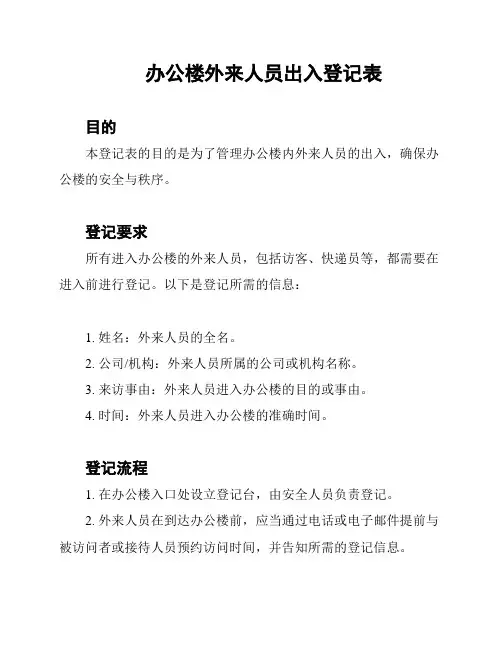 办公楼外来人员出入登记表

目的

本登记表的目的是为了管理办公楼内外来人员的出入，确保办公楼的安全与秩序。

登记要求

所有进入办公楼的外来人员，包括访客、快递员等，都需要在进入前进行登记。以下是登记所需的信息：

1. 姓名：外来人员的全名。
2. 公司/机构：外来人员所属的公司或机构名称。
3. 来访事由：外来人员进入办公楼的目的或事由。
4. 时间：外来人员进入办公楼的准确时间。

登记流程

1. 在办公楼入口处设立登记台，由安全人员负责登记。
2. 外来人员在到达办公楼前，应当通过电话或电子邮件提前与被访问者或接待人员预约访问时间，并告知所需的登记信息。